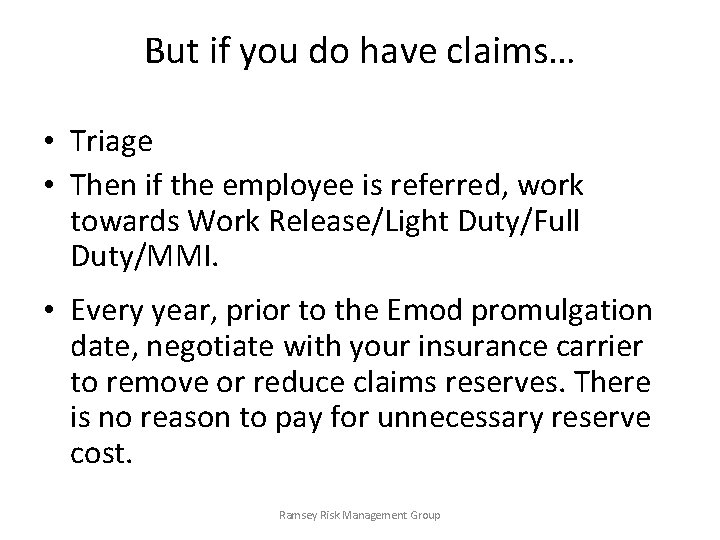 But if you do have claims…

• Triage
• Then if the employee is referred, work towards Work Release/Light Duty/Full Duty/MMI.
• Every year, prior to the Emod promulgation date, negotiate with your insurance carrier to remove or reduce claims reserves. There is no reason to pay for unnecessary reserve cost.

Ramsey Risk Management Group